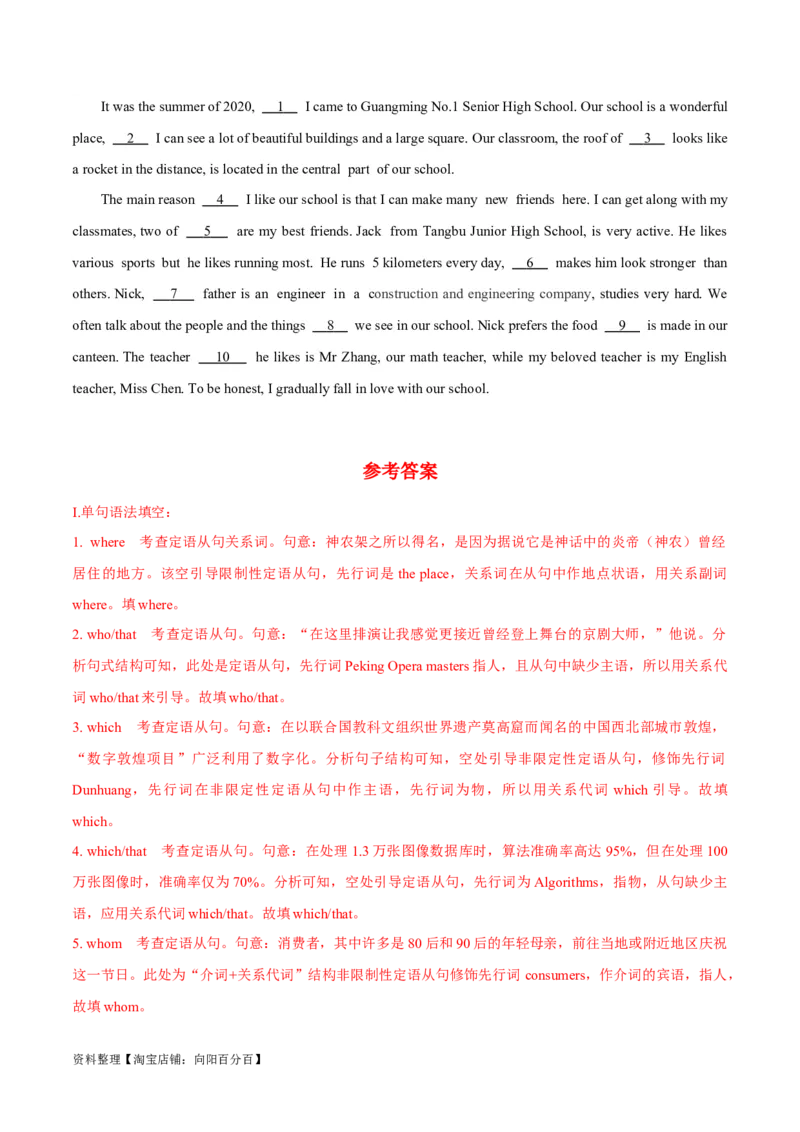 It was the summer of 2020, __1__ I came to Guangming No.1 Senior High School. Our school is a wonderful place, __2__ I can see a lot of beautiful buildings and a large square. Our classroom, the roof of __3__ looks like a rocket in the distance, is located in the central part of our school.

The main reason __4__ I like our school is that I can make many new friends here. I can get along with my classmates, two of __5__ are my best friends. Jack from Tangbu Junior High School, is very active. He likes various sports but he likes running most. He runs 5 kilometers every day, __6__ makes him look stronger than others. Nick, __7__ father is an engineer in a construction and engineering company, studies very hard. We often talk about the people and the things __8__ we see in our school. Nick prefers the food __9__ is made in our canteen. The teacher __10__ he likes is Mr Zhang, our math teacher, while my beloved teacher is my English teacher, Miss Chen. To be honest, I gradually fall in love with our school.

参考答案

I.单句语法填空：

1. where 考查定语从句关系词。句意：神农架之所以得名，是因为据说它是神话中的炎帝（神农）曾经居住的地方。该空引导限制性定语从句，先行词是 the place，关系词在从句中作地点状语，用关系副词 where。填 where。

2. who/that 考查定语从句。句意：“在这里排演让我感觉更接近曾经登上舞台的京剧大师，”他说。分析句式结构可知，此处是定语从句，先行词 Peking Opera masters 指人，且从句中缺少主语，所以用关系代词 who/that 来引导。故填 who/that。

3. which 考查定语从句。句意：在以联合国教科文组织世界遗产莫高窟而闻名的中国西北部城市敦煌，“数字敦煌项目”广泛利用了数字化。分析句子结构可知，空处引导非限定性定语从句，修饰先行词 Dunhuang，先行词在非限定性定语从句中作主语，先行词为物，所以用关系代词 which 引导。故填 which。

4. which/that 考查定语从句。句意：在处理 1.3 万张图像数据库时，算法准确率高达 95%，但在处理 100 万张图像时，准确率仅为 70%。分析可知，空处引导定语从句，先行词为 Algorithms，指物，从句缺少主语，应用关系代词 which/that。故填 which/that。

5. whom 考查定语从句。句意：消费者，其中许多是 80 后和 90 后的年轻母亲，前往当地或附近地区庆祝这一节日。此处为“介词+关系代词”结构非限制性定语从句修饰先行词 consumers，作介词的宾语，指人，故填 whom。

资料整理【淘宝店铺：向阳百分百】